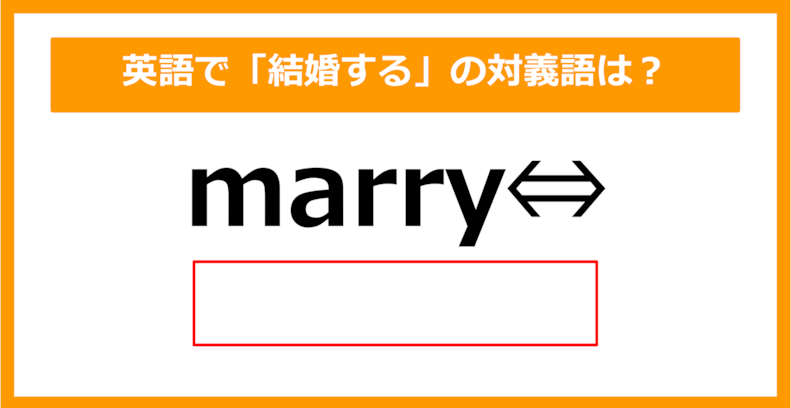 英語で「結婚する」の対義語は？

marry⇔